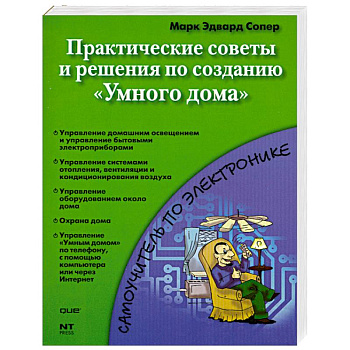 Марк Эдвард Сопер

Практические советы и решения по созданию «Умного дома»

Управление домашним освещением и управление бытовыми электроприборами

Управление системами отопления, вентиляции и кондиционирования воздуха

Управление оборудованием около дома

Охрана дома

Управление «Умным домом» по телефону, с помощью компьютера или через Интернет

САМОУЧИТЕЛЬ ПО ЭЛЕКТРОНИКЕ

que

NT PRESS